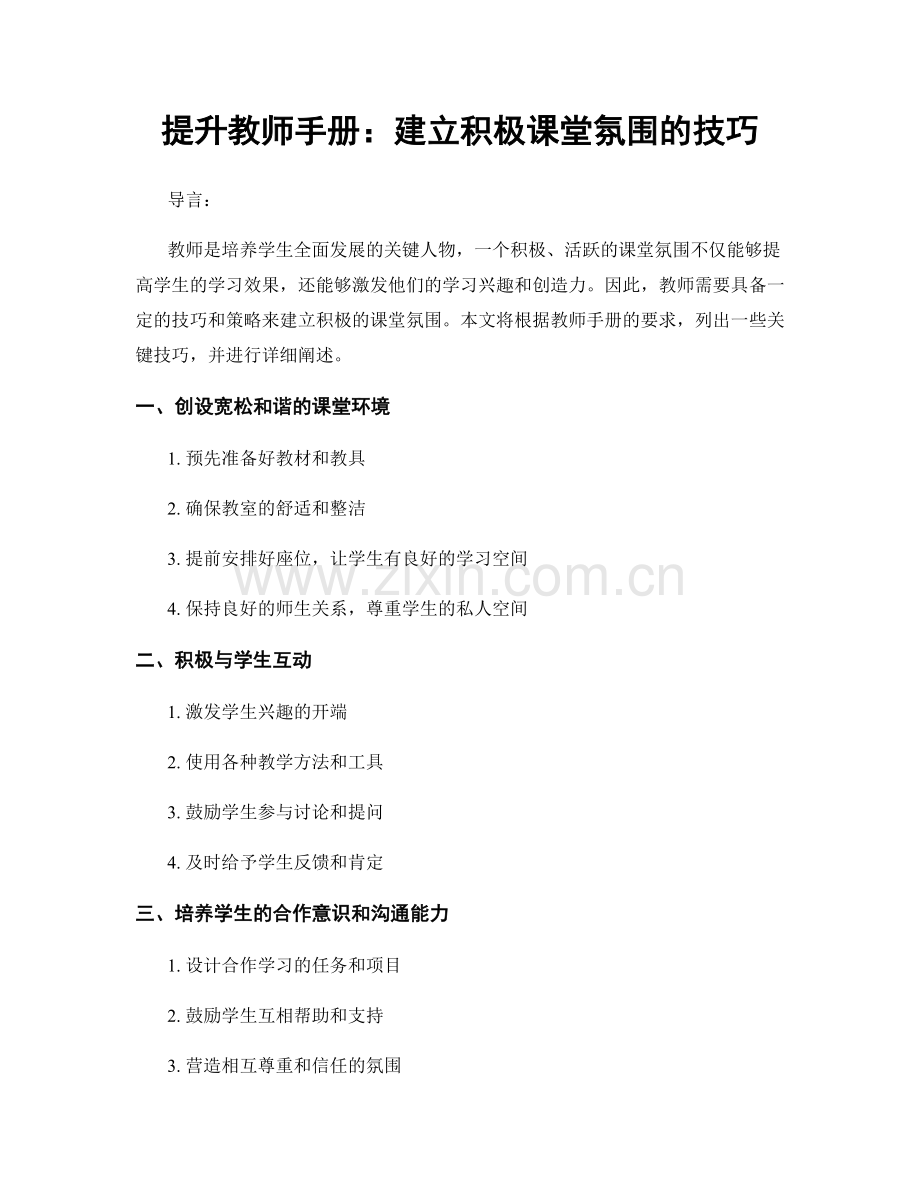 提升教师手册：建立积极课堂氛围的技巧

导言：

教师是培养学生全面发展的关键人物，一个积极、活跃的课堂氛围不仅能够提高学生的学习效果，还能够激发他们的学习兴趣和创造力。因此，教师需要具备一定的技巧和策略来建立积极的课堂氛围。本文将根据教师手册的要求，列出一些关键技巧，并进行详细阐述。

一、创设宽松和谐的课堂环境

1. 预先准备好教材和教具

2. 确保教室的舒适和整洁

3. 提前安排好座位，让学生有良好的学习空间

4. 保持良好的师生关系，尊重学生的私人空间

二、积极与学生互动

1. 激发学生兴趣的开端

2. 使用各种教学方法和工具

3. 鼓励学生参与讨论和提问

4. 及时给予学生反馈和肯定

三、培养学生的合作意识和沟通能力

1. 设计合作学习的任务和项目

2. 鼓励学生互相帮助和支持

3. 营造相互尊重和信任的氛围

www.zixin.com.cn